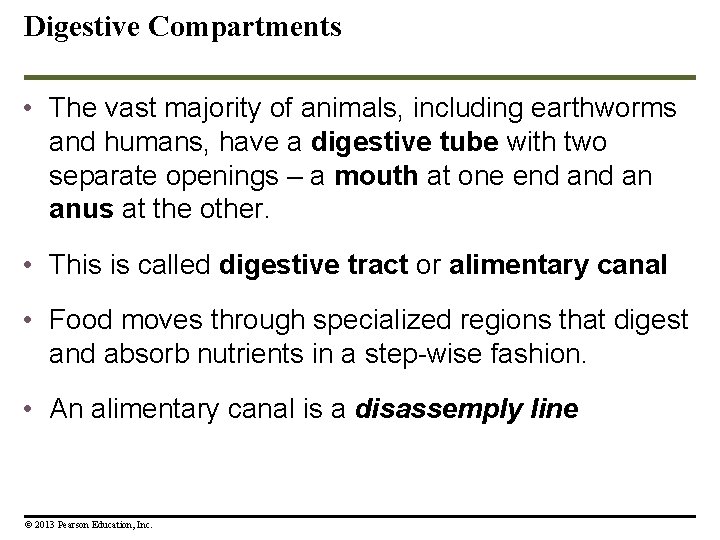 Digestive Compartments

• The vast majority of animals, including earthworms and humans, have a digestive tube with two separate openings – a mouth at one end and an anus at the other.

• This is called digestive tract or alimentary canal

• Food moves through specialized regions that digest and absorb nutrients in a step-wise fashion.

• An alimentary canal is a disassemply line

© 2013 Pearson Education, Inc.